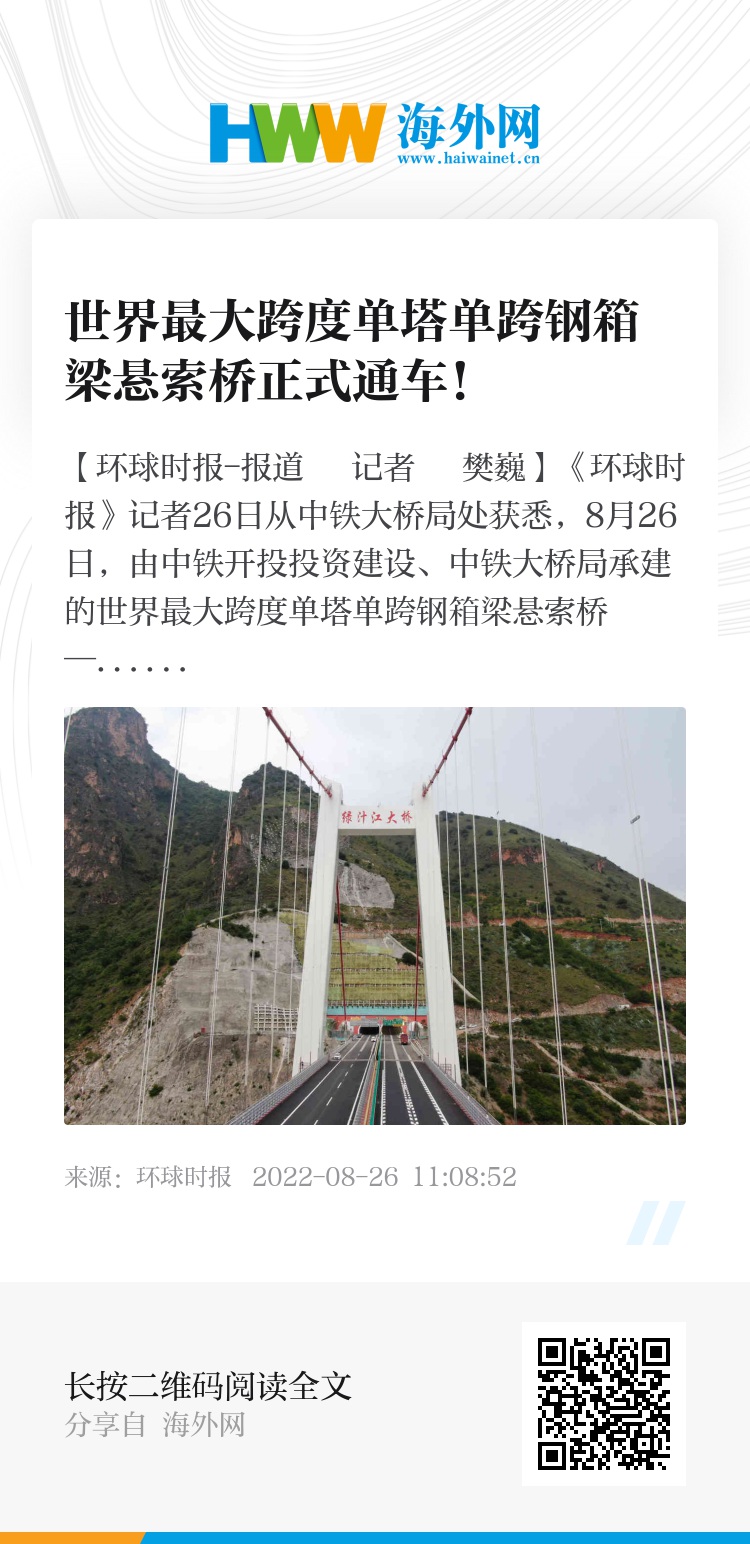 HWW 海外网
www.haiwainet.cn

世界最大跨度单塔单跨钢箱梁悬索桥正式通车！

【环球时报-报道 记者 樊巍】《环球时报》记者26日从中铁大桥局处获悉，8月26日，由中铁开投投资建设、中铁大桥局承建的世界最大跨度单塔单跨钢箱梁悬索桥—……

绿汁江大桥

来源：环球时报 2022-08-26 11:08:52

长按二维码阅读全文
分享自 海外网